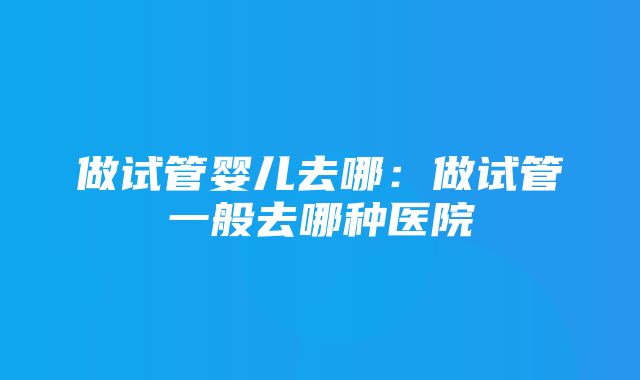 做试管婴儿去哪：做试管一般去哪种医院